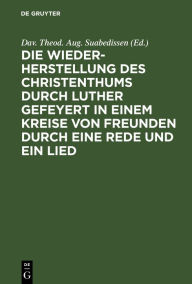 DE GRUYTER

Dav. Theod. Aug. Suabedissen (Ed.)

DIE WIEDERHERSTELLUNG DES CHRISTENTHUMS DURCH LUTHER GEFEYERT IN EINEM KREISE VON FREUNDEN DURCH EINE REDE UND EIN LIED

DE G